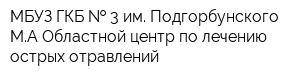 МБУЗ ГКБ № 3 им. Подгорбунского М.А Областной центр по лечению острых отравлений